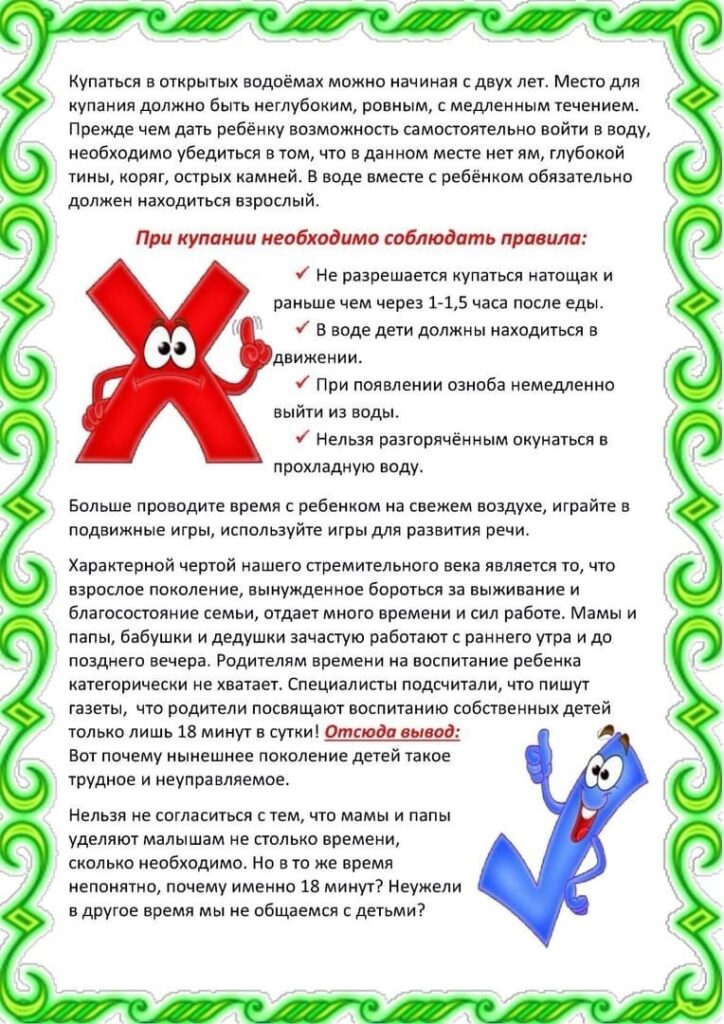 Купаться в открытых водоёмах можно начиная с двух лет. Место для купания должно быть неглубоким, ровным, с медленным течением. Прежде чем дать ребёнку возможность самостоятельно войти в воду, необходимо убедиться в том, что в данном месте нет ям, глубокой тины, коряг, острых камней. В воде вместе с ребёнком обязательно должен находиться взрослый.

При купании необходимо соблюдать правила:

✓ Не разрешается купаться натощак и раньше чем через 1-1,5 часа после еды.
✓ В воде дети должны находиться в движении.
✓ При появлении озноба немедленно выйти из воды.
✓ Нельзя разгорячённым окунаться в прохладную воду.

Больше проводите время с ребенком на свежем воздухе, играйте в подвижные игры, используйте игры для развития речи.

Характерной чертой нашего стремительного века является то, что взрослое поколение, вынужденное бороться за выживание и благосостояние семьи, отдает много времени и сил работе. Мамы и папы, бабушки и дедушки зачастую работают с раннего утра и до позднего вечера. Родителям времени на воспитание ребенка категорически не хватает. Специалисты подсчитали, что пишут газеты, что родители посвящают воспитанию собственных детей только лишь 18 минут в сутки! Отсюда вывод: Вот почему нынешнее поколение детей такое трудное и неуправляемое.

Нельзя не согласиться с тем, что мамы и папы уделяют малышам не столько времени, сколько необходимо. Но в то же время непонятно, почему именно 18 минут? Неужели в другое время мы не общаемся с детьми?